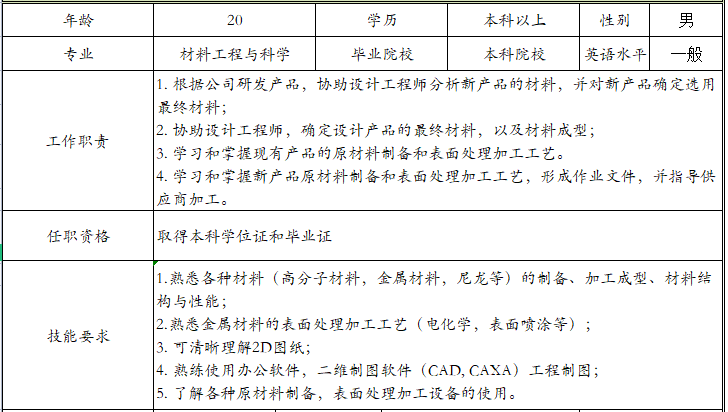 | 年龄 | 20 | 学历 | 本科以上 | 性别 | 男 |
|---|---|---|---|---|---|
| 专业 | 材料工程与科学 | 毕业院校 | 本科院校 | 英语水平 | 一般 |
| 工作职责 | 1. 根据公司研发产品，协助设计工程师分析新产品的材料，并对新产品确定选用最终材料；<br>2. 协助设计工程师，确定设计产品的最终材料，以及材料成型；<br>3. 学习和掌握现有产品的原材料制备和表面处理加工工艺。<br>4. 学习和掌握新产品原材料制备和表面处理加工工艺，形成作业文件，并指导供应商加工。 | | | | |
| 任职资格 | 取得本科学位证和毕业证 | | | | |
| 技能要求 | 1.熟悉各种材料（高分子材料，金属材料，尼龙等）的制备、加工成型、材料结构与性能；<br>2.熟悉金属材料的表面处理加工工艺（电化学，表面喷涂等）；<br>3. 可清晰理解2D图纸；<br>4. 熟练使用办公软件，二维制图软件（CAD, CAXA）工程制图；<br>5. 了解各种原材料制备，表面处理加工设备的使用。 | | | | |